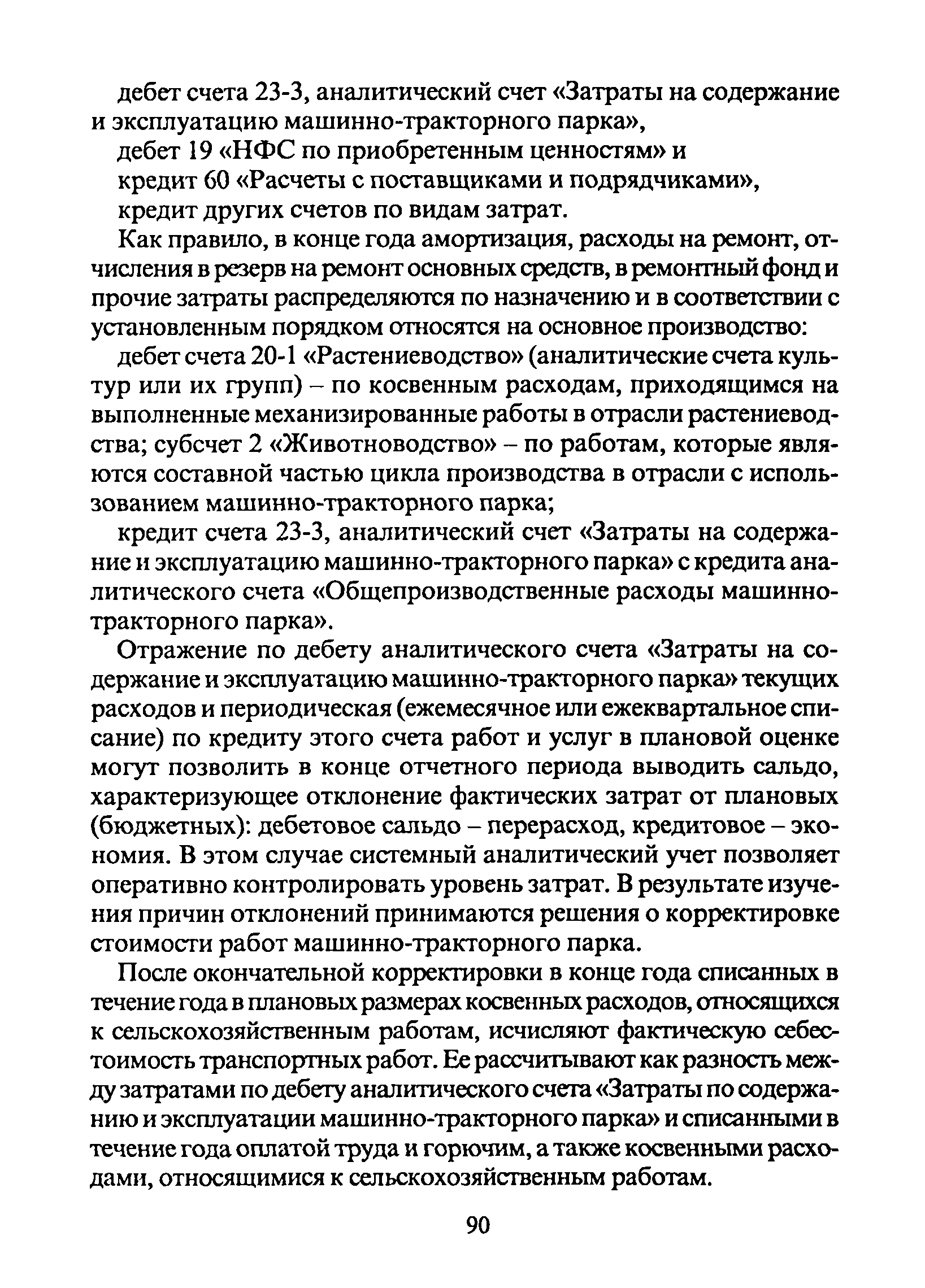 дебет счета 23-3, аналитический счет «Затраты на содержание и эксплуатацию машинно-тракторного парка»,

дебет 19 «НФС по приобретенным ценностям» и

кредит 60 «Расчеты с поставщиками и подрядчиками»,

кредит других счетов по видам затрат.

Как правило, в конце года амортизация, расходы на ремонт, отчисления в резерв на ремонт основных средств, в ремонтный фонд и прочие затраты распределяются по назначению и в соответствии с установленным порядком относятся на основное производство:

дебет счета 20-1 «Растениеводство» (аналитические счета культур или их групп) – по косвенным расходам, приходящимся на выполненные механизированные работы в отрасли растениеводства; субсчет 2 «Животноводство» – по работам, которые являются составной частью цикла производства в отрасли с использованием машинно-тракторного парка;

кредит счета 23-3, аналитический счет «Затраты на содержание и эксплуатацию машинно-тракторного парка» с кредита аналитического счета «Общепроизводственные расходы машинно-тракторного парка».

Отражение по дебету аналитического счета «Затраты на содержание и эксплуатацию машинно-тракторного парка» текущих расходов и периодическая (ежемесячное или ежеквартальное списание) по кредиту этого счета работ и услуг в плановой оценке могут позволить в конце отчетного периода выводить сальдо, характеризующее отклонение фактических затрат от плановых (бюджетных): дебетовое сальдо – перерасход, кредитовое – экономия. В этом случае системный аналитический учет позволяет оперативно контролировать уровень затрат. В результате изучения причин отклонений принимаются решения о корректировке стоимости работ машинно-тракторного парка.

После окончательной корректировки в конце года списанных в течение года в плановых размерах косвенных расходов, относящихся к сельскохозяйственным работам, исчисляют фактическую себестоимость транспортных работ. Ее рассчитывают как разность между затратами по дебету аналитического счета «Затраты по содержанию и эксплуатации машинно-тракторного парка» и списанными в течение года оплатой труда и горючим, а также косвенными расходами, относящимися к сельскохозяйственным работам.

90